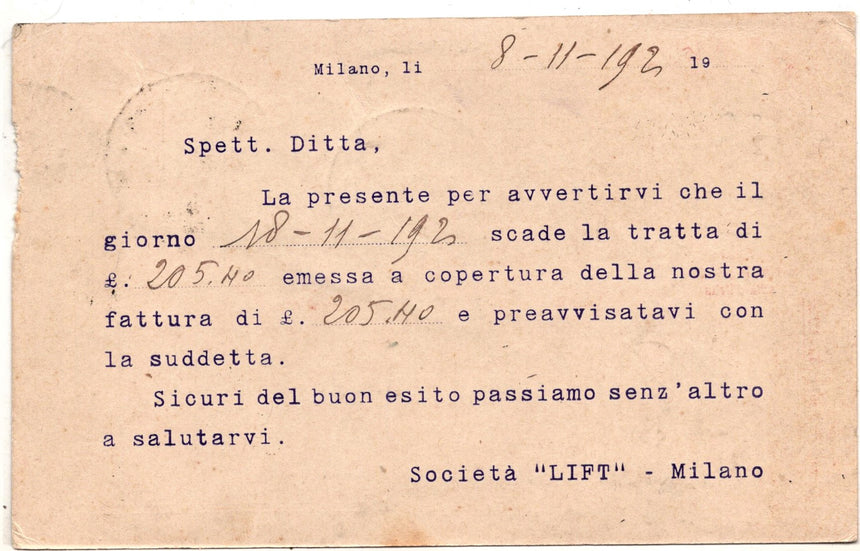 Milano, li 8-11-192 19

Spett. Ditta,

La presente per avvertirvi che il giorno 18-11-192 scade la tratta di £. 205.40 emessa a copertura della nostra fattura di £. 205.40 e preavvisatavi con la suddetta.

Sicuri del buon esito passiamo senz'altro a salutarvi.

Società "LIFT" - Milano